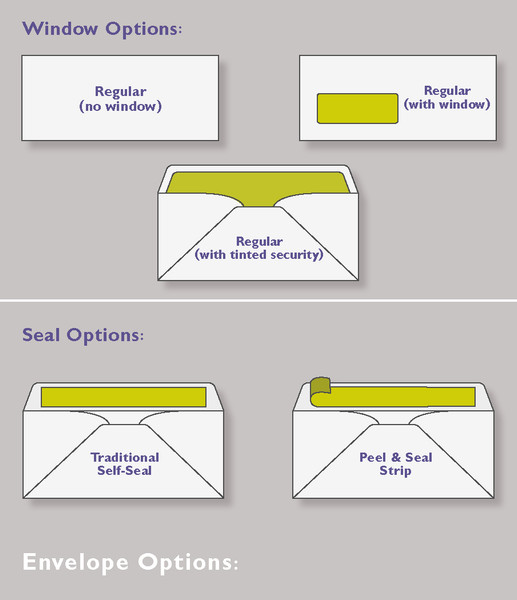 Window Options:

Regular
(no window)

Regular
(with window)

Regular
(with tinted security)

Seal Options:

Traditional
Self-Seal

Peel & Seal
Strip

Envelope Options: